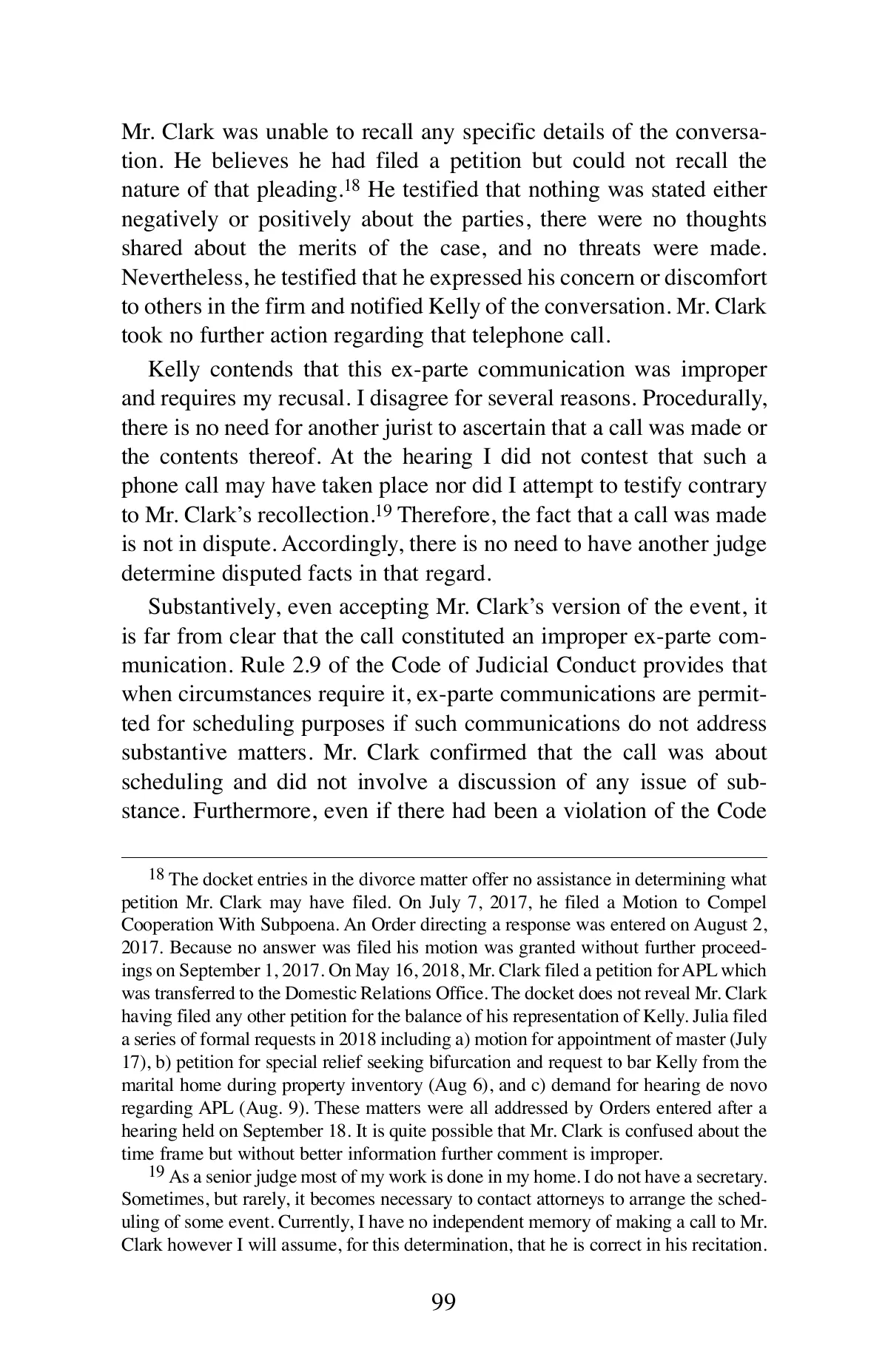 Mr. Clark was unable to recall any specific details of the conversation. He believes he had filed a petition but could not recall the nature of that pleading.$^{18}$ He testified that nothing was stated either negatively or positively about the parties, there were no thoughts shared about the merits of the case, and no threats were made. Nevertheless, he testified that he expressed his concern or discomfort to others in the firm and notified Kelly of the conversation. Mr. Clark took no further action regarding that telephone call.

Kelly contends that this ex-parte communication was improper and requires my recusal. I disagree for several reasons. Procedurally, there is no need for another jurist to ascertain that a call was made or the contents thereof. At the hearing I did not contest that such a phone call may have taken place nor did I attempt to testify contrary to Mr. Clark's recollection.$^{19}$ Therefore, the fact that a call was made is not in dispute. Accordingly, there is no need to have another judge determine disputed facts in that regard.

Substantively, even accepting Mr. Clark's version of the event, it is far from clear that the call constituted an improper ex-parte communication. Rule 2.9 of the Code of Judicial Conduct provides that when circumstances require it, ex-parte communications are permitted for scheduling purposes if such communications do not address substantive matters. Mr. Clark confirmed that the call was about scheduling and did not involve a discussion of any issue of substance. Furthermore, even if there had been a violation of the Code

$^{18}$ The docket entries in the divorce matter offer no assistance in determining what petition Mr. Clark may have filed. On July 7, 2017, he filed a Motion to Compel Cooperation With Subpoena. An Order directing a response was entered on August 2, 2017. Because no answer was filed his motion was granted without further proceedings on September 1, 2017. On May 16, 2018, Mr. Clark filed a petition for APL which was transferred to the Domestic Relations Office. The docket does not reveal Mr. Clark having filed any other petition for the balance of his representation of Kelly. Julia filed a series of formal requests in 2018 including a) motion for appointment of master (July 17), b) petition for special relief seeking bifurcation and request to bar Kelly from the marital home during property inventory (Aug 6), and c) demand for hearing de novo regarding APL (Aug. 9). These matters were all addressed by Orders entered after a hearing held on September 18. It is quite possible that Mr. Clark is confused about the time frame but without better information further comment is improper.

$^{19}$ As a senior judge most of my work is done in my home. I do not have a secretary. Sometimes, but rarely, it becomes necessary to contact attorneys to arrange the scheduling of some event. Currently, I have no independent memory of making a call to Mr. Clark however I will assume, for this determination, that he is correct in his recitation.

99